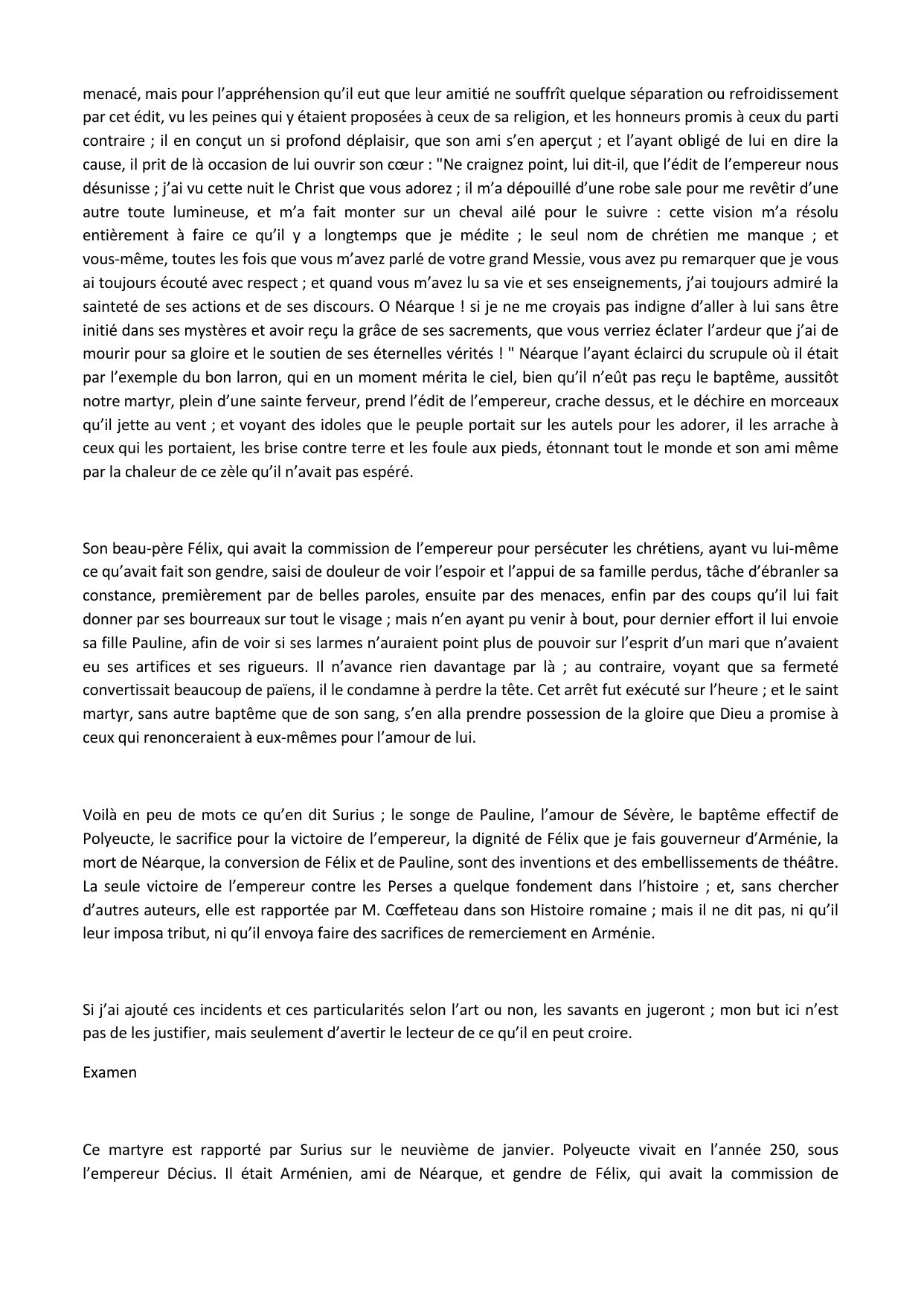 menacé, mais pour l’appréhension qu’il eut que leur amitié ne souffrît quelque séparation ou refroidissement par cet édit, vu les peines qui y étaient proposées à ceux de sa religion, et les honneurs promis à ceux du parti contraire ; il en conçut un si profond déplaisir, que son ami s’en aperçut ; et l’ayant obligé de lui en dire la cause, il prit de là occasion de lui ouvrir son cœur : "Ne craignez point, lui dit-il, que l’édit de l’empereur nous désunisse ; j’ai vu cette nuit le Christ que vous adorez ; il m’a dépouillé d’une robe sale pour me revêtir d’une autre toute lumineuse, et m’a fait monter sur un cheval ailé pour le suivre : cette vision m’a résolu entièrement à faire ce qu’il y a longtemps que je médite ; le seul nom de chrétien me manque ; et vous-même, toutes les fois que vous m’avez parlé de votre grand Messie, vous avez pu remarquer que je vous ai toujours écouté avec respect ; et quand vous m’avez lu sa vie et ses enseignements, j’ai toujours admiré la sainteté de ses actions et de ses discours. O Néarque ! si je ne me croyais pas indigne d’aller à lui sans être initié dans ses mystères et avoir reçu la grâce de ses sacrements, que vous verriez éclater l’ardeur que j’ai de mourir pour sa gloire et le soutien de ses éternelles vérités ! " Néarque l’ayant éclairci du scrupule où il était par l’exemple du bon larron, qui en un moment mérita le ciel, bien qu’il n’eût pas reçu le baptême, aussitôt notre martyr, plein d’une sainte ferveur, prend l’édit de l’empereur, crache dessus, et le déchire en morceaux qu’il jette au vent ; et voyant des idoles que le peuple portait sur les autels pour les adorer, il les arrache à ceux qui les portaient, les brise contre terre et les foule aux pieds, étonnant tout le monde et son ami même par la chaleur de ce zèle qu’il n’avait pas espéré.

Son beau-père Félix, qui avait la commission de l’empereur pour persécuter les chrétiens, ayant vu lui-même ce qu’avait fait son gendre, saisi de douleur de voir l’espoir et l’appui de sa famille perdus, tâche d’ébranler sa constance, premièrement par de belles paroles, ensuite par des menaces, enfin par des coups qu’il lui fait donner par ses bourreaux sur tout le visage ; mais n’en ayant pu venir à bout, pour dernier effort il lui envoie sa fille Pauline, afin de voir si ses larmes n’auraient point plus de pouvoir sur l’esprit d’un mari que n’avaient eu ses artifices et ses rigueurs. Il n’avance rien davantage par là ; au contraire, voyant que sa fermeté convertissait beaucoup de païens, il le condamne à perdre la tête. Cet arrêt fut exécuté sur l’heure ; et le saint martyr, sans autre baptême que de son sang, s’en alla prendre possession de la gloire que Dieu a promise à ceux qui renonceraient à eux-mêmes pour l’amour de lui.

Voilà en peu de mots ce qu’en dit Surius ; le songe de Pauline, l’amour de Sévère, le baptême effectif de Polyeucte, le sacrifice pour la victoire de l’empereur, la dignité de Félix que je fais gouverneur d’Arménie, la mort de Néarque, la conversion de Félix et de Pauline, sont des inventions et des embellissements de théâtre. La seule victoire de l’empereur contre les Perses a quelque fondement dans l’histoire ; et, sans chercher d’autres auteurs, elle est rapportée par M. Cœffeteau dans son Histoire romaine ; mais il ne dit pas, ni qu’il leur imposa tribut, ni qu’il envoya faire des sacrifices de remerciement en Arménie.

Si j’ai ajouté ces incidents et ces particularités selon l’art ou non, les savants en jugeront ; mon but ici n’est pas de les justifier, mais seulement d’avertir le lecteur de ce qu’il en peut croire.

Examen

Ce martyre est rapporté par Surius sur le neuvième de janvier. Polyeucte vivait en l’année 250, sous l’empereur Décius. Il était Arménien, ami de Néarque, et gendre de Félix, qui avait la commission de